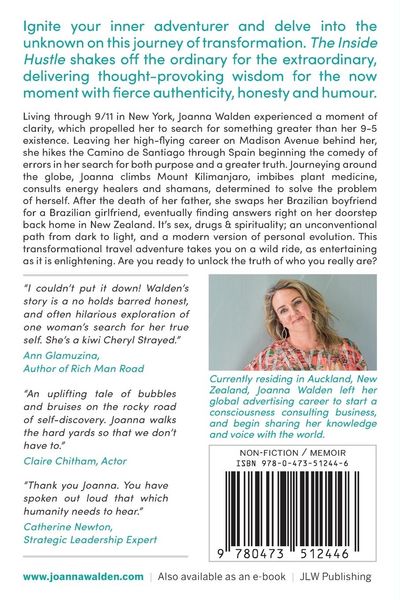 Ignite your inner adventurer and delve into the unknown on this journey of transformation. The Inside Hustle shakes off the ordinary for the extraordinary, delivering thought-provoking wisdom for the now moment with fierce authenticity, honesty and humour.

Living through 9/11 in New York, Joanna Walden experienced a moment of clarity, which propelled her to search for something greater than her 9-5 existence. Leaving her high-flying career on Madison Avenue behind her, she hikes the Camino de Santiago through Spain beginning the comedy of errors in her search for both purpose and a greater truth. Journeying around the globe, Joanna climbs Mount Kilimanjaro, imbibes plant medicine, consults energy healers and shamans, determined to solve the problem of herself. After the death of her father, she swaps her Brazilian boyfriend for a Brazilian girlfriend, eventually finding answers right on her doorstep back home in New Zealand. It's sex, drugs & spirituality; an unconventional path from dark to light, and a modern version of personal evolution. This transformational travel adventure takes you on a wild ride, as entertaining as it is enlightening. Are you ready to unlock the truth of who you really are?

"I couldn't put it down! Walden's story is a no holds barred honest, and often hilarious exploration of one woman's search for her true self. She's a kiwi Cheryl Strayed."
Ann Glamuzina,
Author of Rich Man Road

"An uplifting tale of bubbles and bruises on the rocky road of self-discovery. Joanna walks the hard yards so that we don't have to."
Claire Chitham, Actor

"Thank you Joanna. You have spoken out loud that which humanity needs to hear."
Catherine Newton,
Strategic Leadership Expert

Currently residing in Auckland, New Zealand, Joanna Walden left her global advertising career to start a consciousness consulting business, and begin sharing her knowledge and voice with the world.

NON-FICTION / MEMOIR
ISBN 978-0-473-51244-6

9 780473 512446

www.joannawalden.com | Also available as an e-book | JLW Publishing